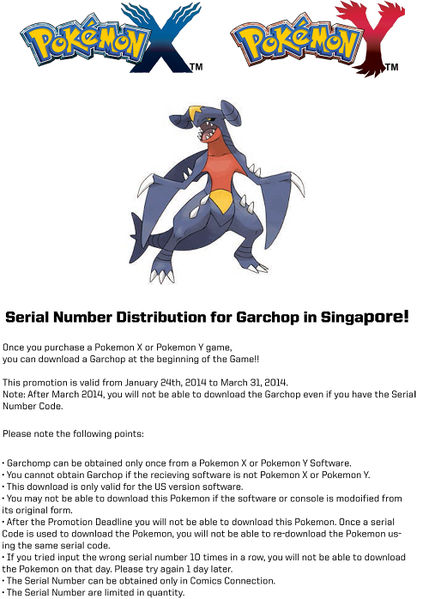 POKéMON X™ POKéMON Y™

Serial Number Distribution for Garchop in Singapore!

Once you purchase a Pokemon X or Pokemon Y game, you can download a Garchop at the beginning of the Game!!

This promotion is valid from January 24th, 2014 to March 31, 2014.
Note: After March 2014, you will not be able to download the Garchop even if you have the Serial Number Code.

Please note the following points:

• Garchomp can be obtained only once from a Pokemon X or Pokemon Y Software.
• You cannot obtain Garchop if the recieving software is not Pokemon X or Pokemon Y.
• This download is only valid for the US version software.
• You may not be able to download this Pokemon if the software or console is modoified from its original form.
• After the Promotion Deadline you will not be able to download this Pokemon. Once a serial Code is used to download the Pokemon, you will not be able to re-download the Pokemon using the same serial code.
• If you tried input the wrong serial number 10 times in a row, you will not be able to download the Pokemon on that day. Please try again 1 day later.
• The Serial Number can be obtained only in Comics Connection.
• The Serial Number are limited in quantity.